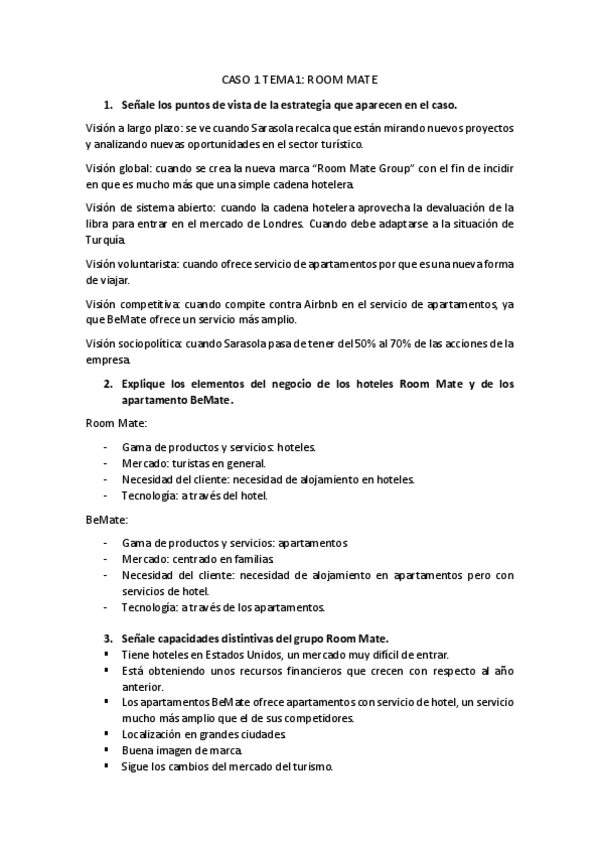 CASO 1 TEMA1: ROOM MATE

1. Señale los puntos de vista de la estrategia que aparecen en el caso.

Visión a largo plazo: se ve cuando Sarasola recalca que están mirando nuevos proyectos y analizando nuevas oportunidades en el sector turístico.

Visión global: cuando se crea la nueva marca "Room Mate Group" con el fin de incidir en que es mucho más que una simple cadena hotelera.

Visión de sistema abierto: cuando la cadena hotelera aprovecha la devaluación de la libra para entrar en el mercado de Londres. Cuando debe adaptarse a la situación de Turquía.

Visión voluntarista: cuando ofrece servicio de apartamentos por que es una nueva forma de viajar.

Visión competitiva: cuando compite contra Airbnb en el servicio de apartamentos, ya que BeMate ofrece un servicio más amplio.

Visión sociopolítica: cuando Sarasola pasa de tener del 50% al 70% de las acciones de la empresa.

2. Explique los elementos del negocio de los hoteles Room Mate y de los apartamento BeMate.

Room Mate:

- Gama de productos y servicios: hoteles.
- Mercado: turistas en general.
- Necesidad del cliente: necesidad de alojamiento en hoteles.
- Tecnología: a través del hotel.

BeMate:

- Gama de productos y servicios: apartamentos
- Mercado: centrado en familias.
- Necesidad del cliente: necesidad de alojamiento en apartamentos pero con servicios de hotel.
- Tecnología: a través de los apartamentos.

3. Señale capacidades distintivas del grupo Room Mate.
▪ Tiene hoteles en Estados Unidos, un mercado muy difícil de entrar.
▪ Está obteniendo unos recursos financieros que crecen con respecto al año anterior.
▪ Los apartamentos BeMate ofrece apartamentos con servicio de hotel, un servicio mucho más amplio que el de sus competidores.
▪ Localización en grandes ciudades.
▪ Buena imagen de marca.
▪ Sigue los cambios del mercado del turismo.